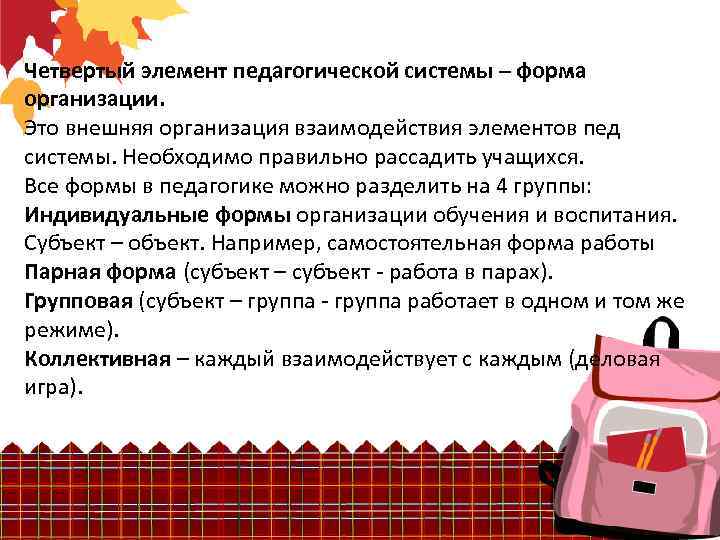 Четвертый элемент педагогической системы – форма организации.
Это внешняя организация взаимодействия элементов пед системы. Необходимо правильно рассадить учащихся.
Все формы в педагогике можно разделить на 4 группы:
Индивидуальные формы организации обучения и воспитания. Субъект – объект. Например, самостоятельная форма работы
Парная форма (субъект – субъект - работа в парах).
Групповая (субъект – группа - группа работает в одном и том же режиме).
Коллективная – каждый взаимодействует с каждым (деловая игра).